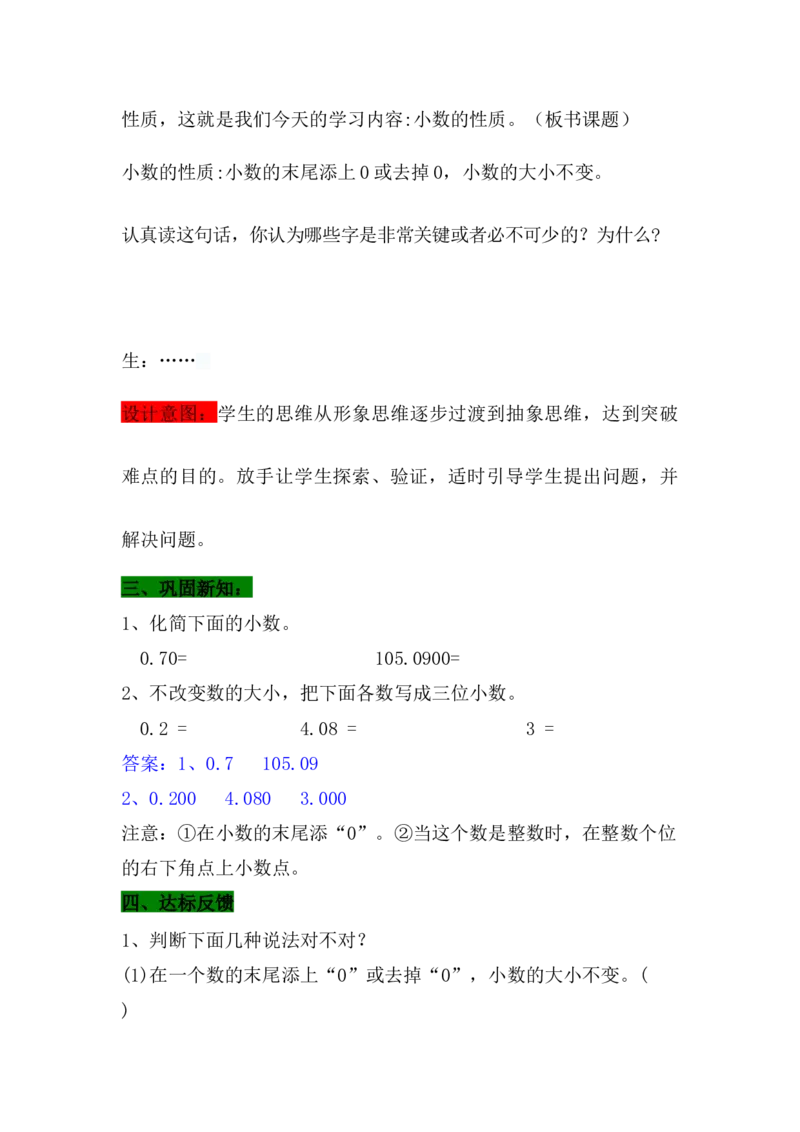 性质，这就是我们今天的学习内容:小数的性质。（板书课题）

小数的性质:小数的末尾添上0或去掉0，小数的大小不变。

认真读这句话，你认为哪些字是非常关键或者必不可少的？为什么？

生：……

设计意图：学生的思维从形象思维逐步过渡到抽象思维，达到突破难点的目的。放手让学生探索、验证，适时引导学生提出问题，并解决问题。

三、巩固新知：

1、化简下面的小数。

0.70=    105.0900=

2、不改变数的大小，把下面各数写成三位小数。

0.2 =    4.08 =    3 =

答案：1、0.7 105.09

2、0.200 4.080 3.000

注意：①在小数的末尾添“0”。②当这个数是整数时，在整数个位的右下角点上小数点。

四、达标反馈

1、判断下面几种说法对不对？

(1)在一个数的末尾添上“0”或去掉“0”，小数的大小不变。( )